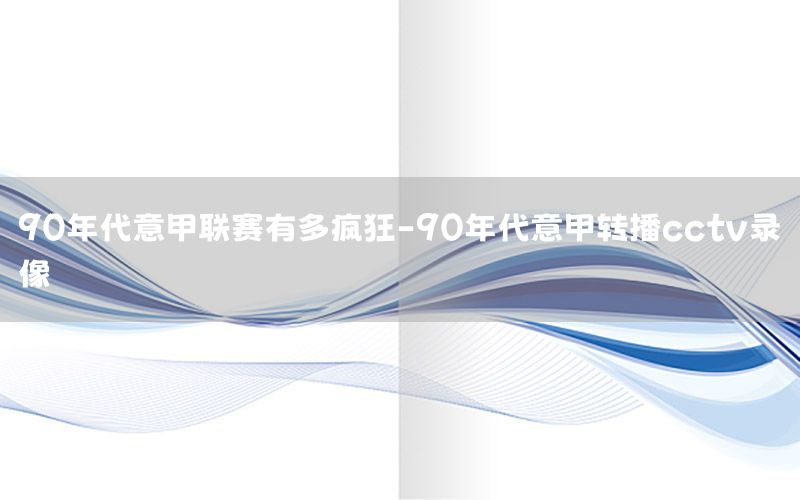 90年代意甲联赛有多疯狂-90年代意甲转播cctv录像